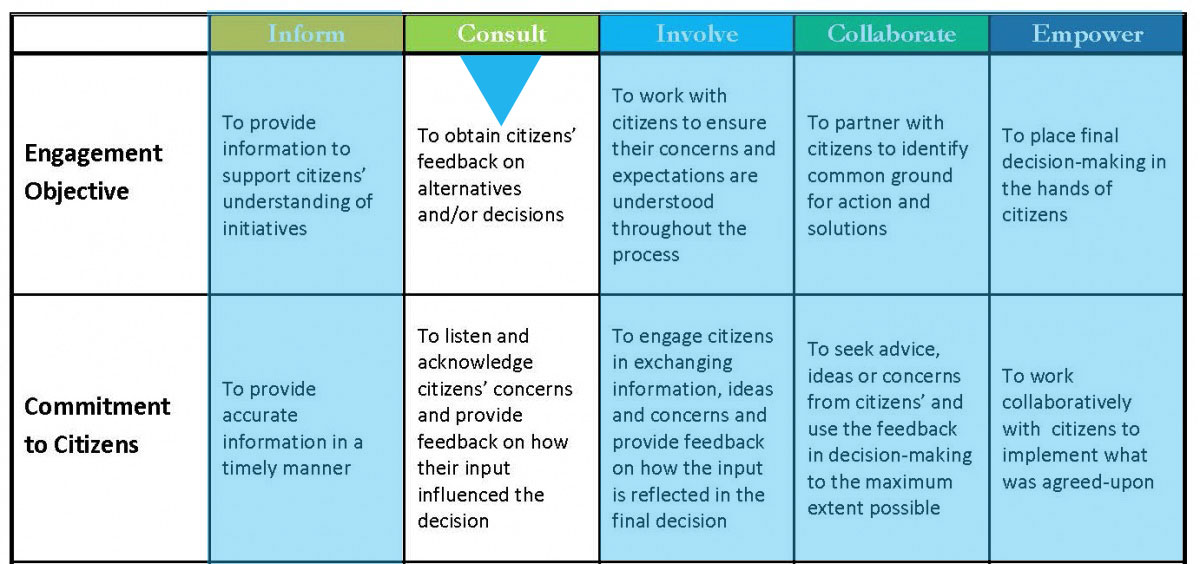 | | Inform | Consult | Involve | Collaborate | Empower |
|---|---|---|---|---|---|
| **Engagement Objective** | To provide information to support citizens' understanding of initiatives | To obtain citizens' feedback on alternatives and/or decisions | To work with citizens to ensure their concerns and expectations are understood throughout the process | To partner with citizens to identify common ground for action and solutions | To place final decision-making in the hands of citizens |
| **Commitment to Citizens** | To provide accurate information in a timely manner | To listen and acknowledge citizens' concerns and provide feedback on how their input influenced the decision | To engage citizens in exchanging information, ideas and concerns and provide feedback on how the input is reflected in the final decision | To seek advice, ideas or concerns from citizens' and use the feedback in decision-making to the maximum extent possible | To work collaboratively with citizens to implement what was agreed-upon |